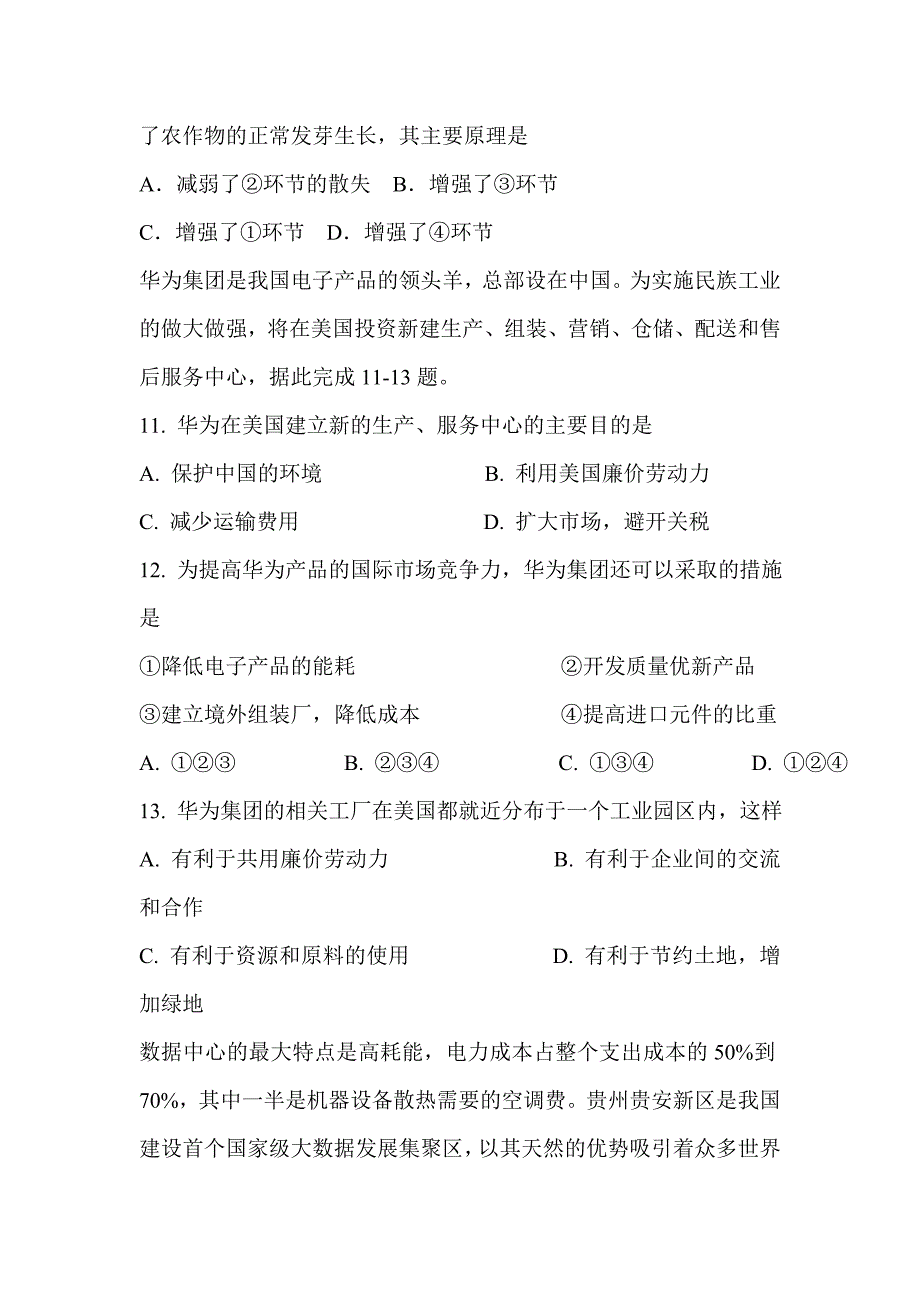 了农作物的正常发芽生长，其主要原理是

A．减弱了②环节的散失　B．增强了③环节

C．增强了①环节　D．增强了④环节

华为集团是我国电子产品的领头羊，总部设在中国。为实施民族工业的做大做强，将在美国投资新建生产、组装、营销、仓储、配送和售后服务中心，据此完成 11-13 题。

11. 华为在美国建立新的生产、服务中心的主要目的是

A. 保护中国的环境　B. 利用美国廉价劳动力

C. 减少运输费用　D. 扩大市场，避开关税

12. 为提高华为产品的国际市场竞争力，华为集团还可以采取的措施是

①降低电子产品的能耗　②开发质量优新产品

③建立境外组装厂，降低成本　④提高进口元件的比重

A. ①②③　B. ②③④　C. ①③④　D. ①②④

13. 华为集团的相关工厂在美国都就近分布于一个工业园区内，这样

A. 有利于共用廉价劳动力　B. 有利于企业间的交流和合作

C. 有利于资源和原料的使用　D. 有利于节约土地，增加绿地

数据中心的最大特点是高耗能，电力成本占整个支出成本的 50%到 70%，其中一半是机器设备散热需要的空调费。贵州贵安新区是我国建设首个国家级大数据发展集聚区，以其天然的优势吸引着众多世界